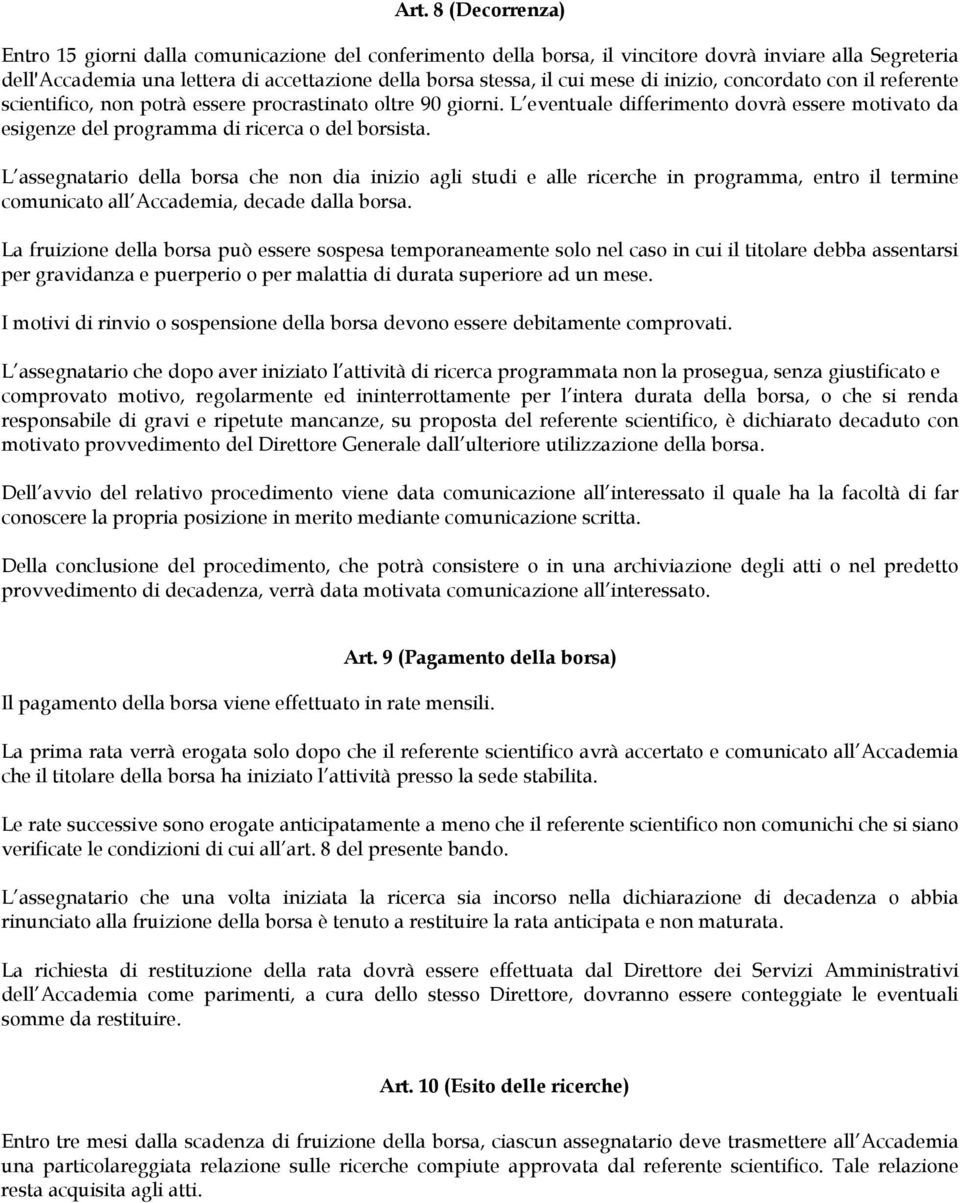 Art. 8 (Decorrenza)

Entro 15 giorni dalla comunicazione del conferimento della borsa, il vincitore dovrà inviare alla Segreteria dell'Accademia una lettera di accettazione della borsa stessa, il cui mese di inizio, concordato con il referente scientifico, non potrà essere procrastinato oltre 90 giorni. L eventuale differimento dovrà essere motivato da esigenze del programma di ricerca o del borsista.

L assegnatario della borsa che non dia inizio agli studi e alle ricerche in programma, entro il termine comunicato all Accademia, decade dalla borsa.

La fruizione della borsa può essere sospesa temporaneamente solo nel caso in cui il titolare debba assentarsi per gravidanza e puerperio o per malattia di durata superiore ad un mese.

I motivi di rinvio o sospensione della borsa devono essere debitamente comprovati.

L assegnatario che dopo aver iniziato l attività di ricerca programmata non la prosegua, senza giustificato e comprovato motivo, regolarmente ed ininterrottamente per l intera durata della borsa, o che si renda responsabile di gravi e ripetute mancanze, su proposta del referente scientifico, è dichiarato decaduto con motivato provvedimento del Direttore Generale dall ulteriore utilizzazione della borsa.

Dell avvio del relativo procedimento viene data comunicazione all interessato il quale ha la facoltà di far conoscere la propria posizione in merito mediante comunicazione scritta.

Della conclusione del procedimento, che potrà consistere o in una archiviazione degli atti o nel predetto provvedimento di decadenza, verrà data motivata comunicazione all interessato.

Art. 9 (Pagamento della borsa)

Il pagamento della borsa viene effettuato in rate mensili.

La prima rata verrà erogata solo dopo che il referente scientifico avrà accertato e comunicato all Accademia che il titolare della borsa ha iniziato l attività presso la sede stabilita.

Le rate successive sono erogate anticipatamente a meno che il referente scientifico non comunichi che si siano verificate le condizioni di cui all art. 8 del presente bando.

L assegnatario che una volta iniziata la ricerca sia incorso nella dichiarazione di decadenza o abbia rinunciato alla fruizione della borsa è tenuto a restituire la rata anticipata e non maturata.

La richiesta di restituzione della rata dovrà essere effettuata dal Direttore dei Servizi Amministrativi dell Accademia come parimenti, a cura dello stesso Direttore, dovranno essere conteggiate le eventuali somme da restituire.

Art. 10 (Esito delle ricerche)

Entro tre mesi dalla scadenza di fruizione della borsa, ciascun assegnatario deve trasmettere all Accademia una particolareggiata relazione sulle ricerche compiute approvata dal referente scientifico. Tale relazione resta acquisita agli atti.